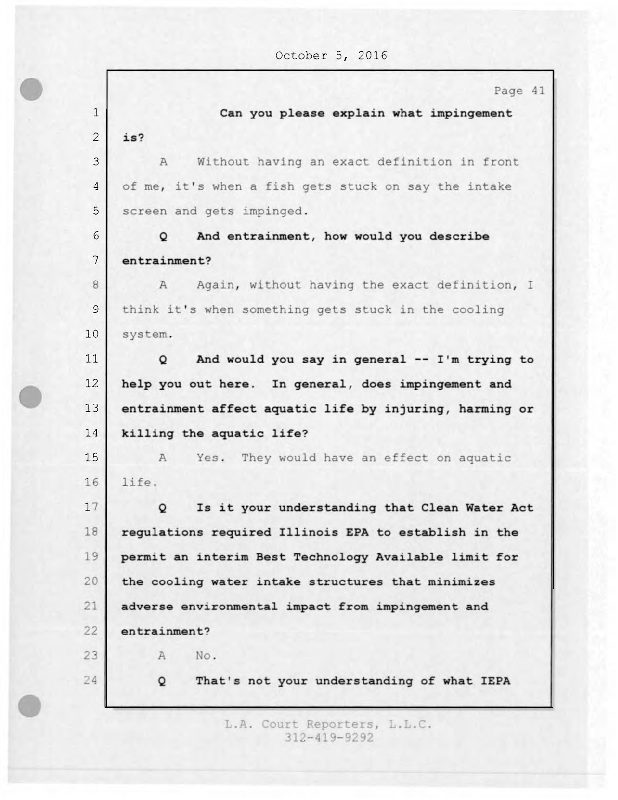 October 5, 2016

Page 41

1 Can you please explain what impingement
2 is?
3 A Without having an exact definition in front
4 of me, it's when a fish gets stuck on say the intake
5 screen and gets impinged.
6 Q And entrainment, how would you describe
7 entrainment?
8 A Again, without having the exact definition, I
9 think it's when something gets stuck in the cooling
10 system.
11 Q And would you say in general -- I'm trying to
12 help you out here. In general, does impingement and
13 entrainment affect aquatic life by injuring, harming or
14 killing the aquatic life?
15 A Yes. They would have an effect on aquatic
16 life.
17 Q Is it your understanding that Clean Water Act
18 regulations required Illinois EPA to establish in the
19 permit an interim Best Technology Available limit for
20 the cooling water intake structures that minimizes
21 adverse environmental impact from impingement and
22 entrainment?
23 A No.
24 Q That's not your understanding of what IEPA

L.A. Court Reporters, L.L.C.
312-419-9292